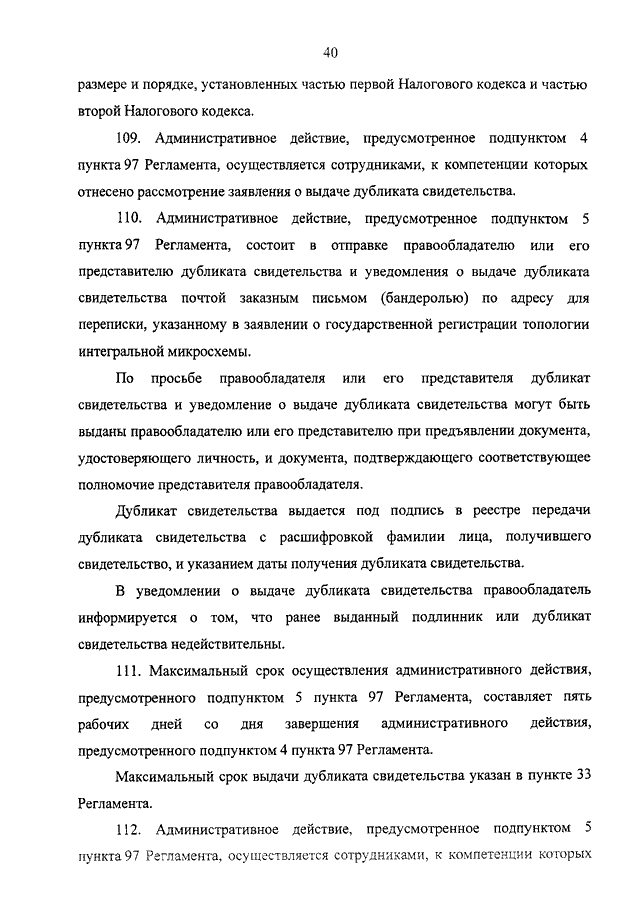 40

размере и порядке, установленных частью первой Налогового кодекса и частью второй Налогового кодекса.

109. Административное действие, предусмотренное подпунктом 4 пункта 97 Регламента, осуществляется сотрудниками, к компетенции которых отнесено рассмотрение заявления о выдаче дубликата свидетельства.

110. Административное действие, предусмотренное подпунктом 5 пункта 97 Регламента, состоит в отправке правообладателю или его представителю дубликата свидетельства и уведомления о выдаче дубликата свидетельства почтой заказным письмом (бандеролью) по адресу для переписки, указанному в заявлении о государственной регистрации топологии интегральной микросхемы.

По просьбе правообладателя или его представителя дубликат свидетельства и уведомление о выдаче дубликата свидетельства могут быть выданы правообладателю или его представителю при предъявлении документа, удостоверяющего личность, и документа, подтверждающего соответствующее полномочие представителя правообладателя.

Дубликат свидетельства выдается под подпись в реестре передачи дубликата свидетельства с расшифровкой фамилии лица, получившего свидетельство, и указанием даты получения дубликата свидетельства.

В уведомлении о выдаче дубликата свидетельства правообладатель информируется о том, что ранее выданный подлинник или дубликат свидетельства недействительны.

111. Максимальный срок осуществления административного действия, предусмотренного подпунктом 5 пункта 97 Регламента, составляет пять рабочих дней со дня завершения административного действия, предусмотренного подпунктом 4 пункта 97 Регламента.

Максимальный срок выдачи дубликата свидетельства указан в пункте 33 Регламента.

112. Административное действие, предусмотренное подпунктом 5 пункта 97 Регламента, осуществляется сотрудниками, к компетенции которых